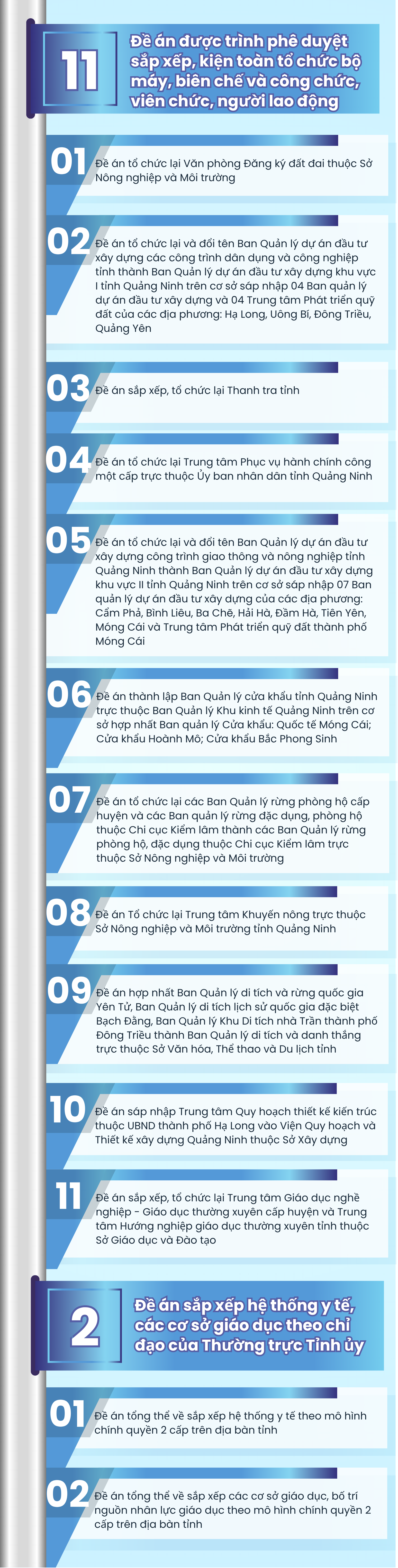 11

Đề án được trình phê duyệt sắp xếp, kiện toàn tổ chức bộ máy, biên chế và công chức, viên chức, người lao động

01
Đề án tổ chức lại Văn phòng Đăng ký đất đai thuộc Sở Nông nghiệp và Môi trường

02
Đề án tổ chức lại và đổi tên Ban Quản lý dự án đầu tư xây dựng các công trình dân dụng và công nghiệp tỉnh thành Ban Quản lý dự án đầu tư xây dựng khu vực I tỉnh Quảng Ninh trên cơ sở sáp nhập 04 Ban quản lý dự án đầu tư xây dựng và 04 Trung tâm Phát triển quỹ đất của các địa phương: Hạ Long, Uông Bí, Đông Triều, Quảng Yên

03
Đề án sắp xếp, tổ chức lại Thanh tra tỉnh

04
Đề án tổ chức lại Trung tâm Phục vụ hành chính công một cấp trực thuộc Ủy ban nhân dân tỉnh Quảng Ninh

05
Đề án tổ chức lại và đổi tên Ban Quản lý dự án đầu tư xây dựng công trình giao thông và nông nghiệp tỉnh Quảng Ninh thành Ban Quản lý dự án đầu tư xây dựng khu vực II tỉnh Quảng Ninh trên cơ sở sáp nhập 07 Ban quản lý dự án đầu tư xây dựng của các địa phương: Cẩm Phả, Bình Liêu, Ba Chẽ, Hải Hà, Đầm Hà, Tiên Yên, Móng Cái và Trung tâm Phát triển quỹ đất thành phố Móng Cái

06
Đề án thành lập Ban Quản lý cửa khẩu tỉnh Quảng Ninh trực thuộc Ban Quản lý Khu kinh tế Quảng Ninh trên cơ sở hợp nhất Ban quản lý Cửa khẩu: Quốc tế Móng Cái; Cửa khẩu Hoành Mô; Cửa khẩu Bắc Phong Sinh

07
Đề án tổ chức lại các Ban Quản lý rừng phòng hộ cấp huyện và các Ban quản lý rừng đặc dụng, phòng hộ thuộc Chi cục Kiểm lâm thành các Ban Quản lý rừng phòng hộ, đặc dụng thuộc Chi cục Kiểm lâm trực thuộc Sở Nông nghiệp và Môi trường

08
Đề án Tổ chức lại Trung tâm Khuyến nông trực thuộc Sở Nông nghiệp và Môi trường tỉnh Quảng Ninh

09
Đề án hợp nhất Ban Quản lý di tích và rừng quốc gia Yên Tử, Ban Quản lý di tích lịch sử quốc gia đặc biệt Bạch Đằng, Ban Quản lý Khu Di tích nhà Trần thành phố Đông Triều thành Ban Quản lý di tích và danh thắng trực thuộc Sở Văn hóa, Thể thao và Du lịch tỉnh

10
Đề án sáp nhập Trung tâm Quy hoạch thiết kế kiến trúc thuộc UBND thành phố Hạ Long vào Viện Quy hoạch và Thiết kế xây dựng Quảng Ninh thuộc Sở Xây dựng

11
Đề án sắp xếp, tổ chức lại Trung tâm Giáo dục nghề nghiệp - Giáo dục thường xuyên cấp huyện và Trung tâm Hướng nghiệp giáo dục thường xuyên tỉnh thuộc Sở Giáo dục và Đào tạo

2

Đề án sắp xếp hệ thống y tế, các cơ sở giáo dục theo chỉ đạo của Thường trực Tỉnh ủy

01
Đề án tổng thể về sắp xếp hệ thống y tế theo mô hình chính quyền 2 cấp trên địa bàn tỉnh

02
Đề án tổng thể về sắp xếp các cơ sở giáo dục, bố trí nguồn nhân lực giáo dục theo mô hình chính quyền 2 cấp trên địa bàn tỉnh